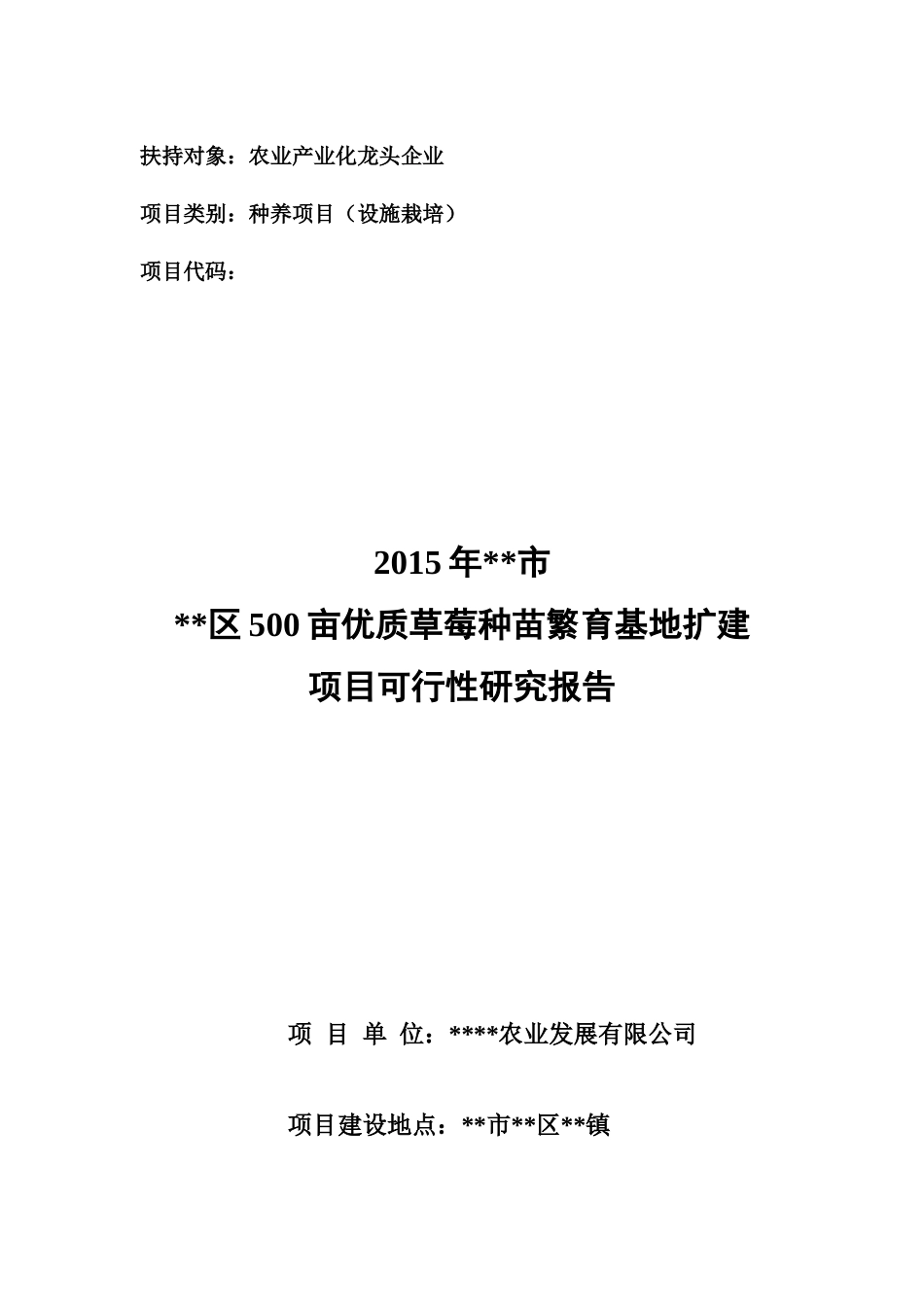 扶持对象：农业产业化龙头企业

项目类别：种养项目（设施栽培）

项目代码：

2015 年**市
**区 500 亩优质草莓种苗繁育基地扩建
项目可行性研究报告

项 目 单 位：****农业发展有限公司

项目建设地点：**市**区**镇